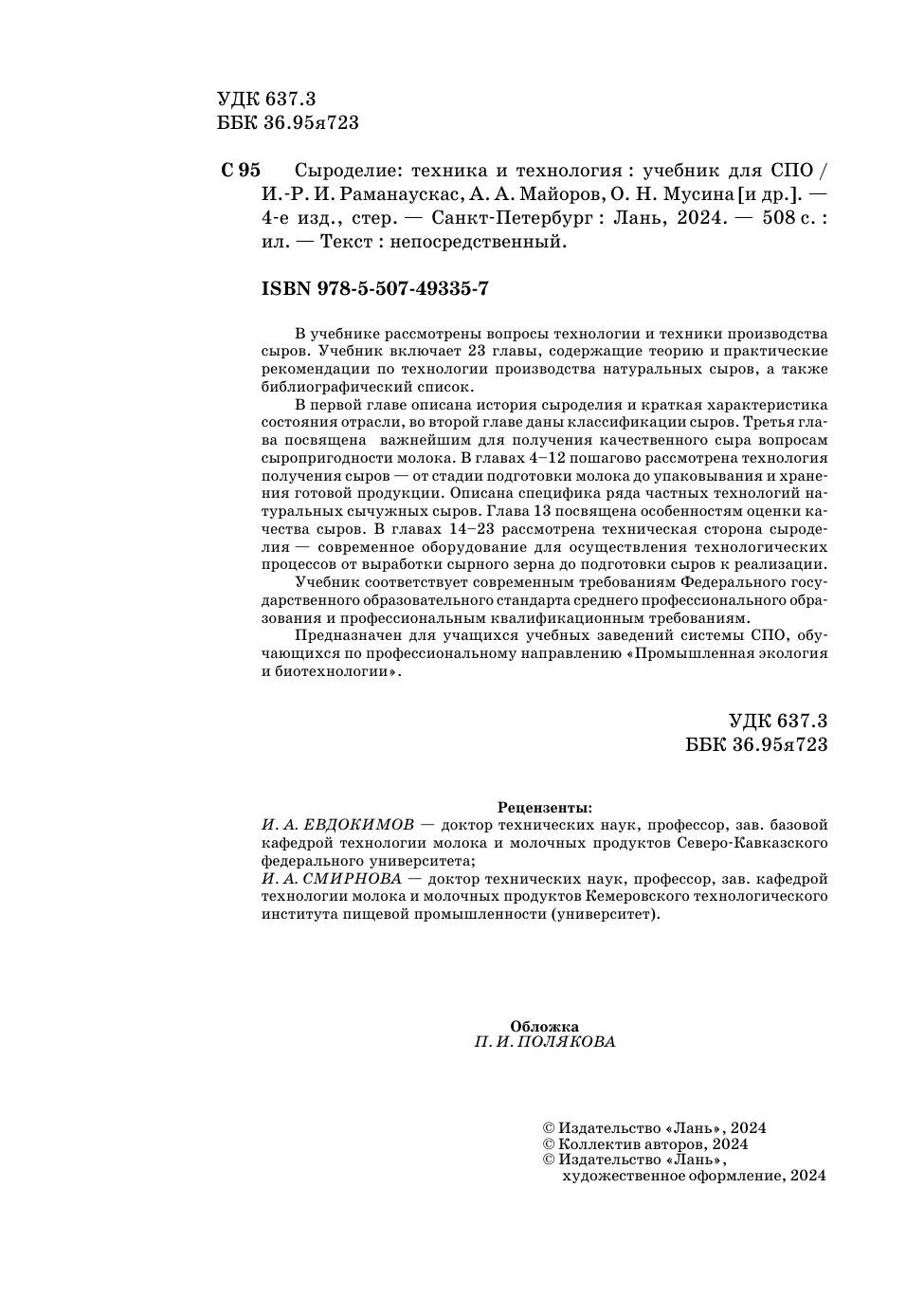 УДК 637.3
ББК 36.95я723

С 95 Сыроделие: техника и технология : учебник для СПО / И.-Р. И. Раманаускас, А. А. Майоров, О. Н. Мусина [и др.]. — 4-е изд., стер. — Санкт-Петербург : Лань, 2024. — 508 с. : ил. — Текст : непосредственный.

ISBN 978-5-507-49335-7

В учебнике рассмотрены вопросы технологии и техники производства сыров. Учебник включает 23 главы, содержащие теорию и практические рекомендации по технологии производства натуральных сыров, а также библиографический список.

В первой главе описана история сыроделия и краткая характеристика состояния отрасли, во второй главе даны классификации сыров. Третья глава посвящена важнейшим для получения качественного сыра вопросам сыропригодности молока. В главах 4–12 пошагово рассмотрена технология получения сыров — от стадии подготовки молока до упаковывания и хранения готовой продукции. Описана специфика ряда частных технологий натуральных сычужных сыров. Глава 13 посвящена особенностям оценки качества сыров. В главах 14–23 рассмотрена техническая сторона сыроделия — современное оборудование для осуществления технологических процессов от выработки сырного зерна до подготовки сыров к реализации.

Учебник соответствует современным требованиям Федерального государственного образовательного стандарта среднего профессионального образования и профессиональным квалификационным требованиям.

Предназначен для учащихся учебных заведений системы СПО, обучающихся по профессиональному направлению «Промышленная экология и биотехнологии».

УДК 637.3
ББК 36.95я723

Рецензенты:
И. А. ЕВДОКИМОВ — доктор технических наук, профессор, зав. базовой кафедрой технологии молока и молочных продуктов Северо-Кавказского федерального университета;
И. А. СМИРНОВА — доктор технических наук, профессор, зав. кафедрой технологии молока и молочных продуктов Кемеровского технологического института пищевой промышленности (университет).

Обложка
П. И. ПОЛЯКОВА

© Издательство «Лань», 2024
© Коллектив авторов, 2024
© Издательство «Лань», художественное оформление, 2024